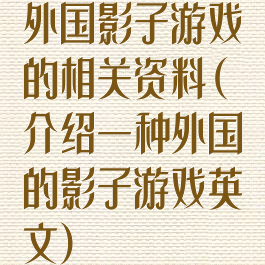 外国影子游戏的相关资料(介绍一种外国的影子游戏英文)